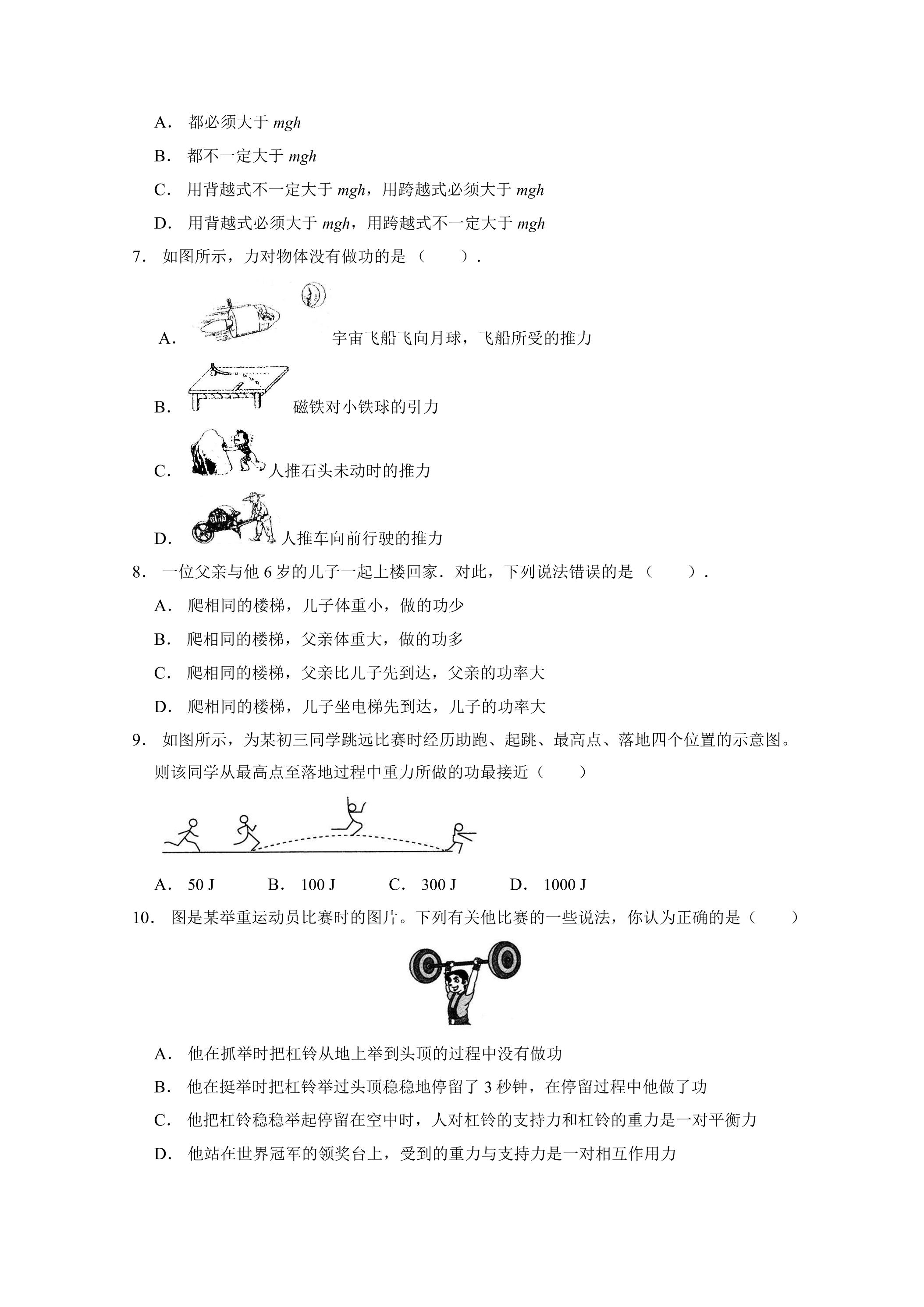 A．都必须大于$mgh$

B．都不一定大于$mgh$

C．用背越式不一定大于$mgh$，用跨越式必须大于$mgh$

D．用背越式必须大于$mgh$，用跨越式不一定大于$mgh$

7．如图所示，力对物体没有做功的是（　　）．

A．宇宙飞船飞向月球，飞船所受的推力

B．磁铁对小铁球的引力

C．人推石头未动时的推力

D．人推车向前行驶的推力

8．一位父亲与他6岁的儿子一起上楼回家．对此，下列说法错误的是（　　）．

A．爬相同的楼梯，儿子体重小，做的功少

B．爬相同的楼梯，父亲体重大，做的功多

C．爬相同的楼梯，父亲比儿子先到达，父亲的功率大

D．爬相同的楼梯，儿子坐电梯先到达，儿子的功率大

9．如图所示，为某初三同学跳远比赛时经历助跑、起跳、最高点、落地四个位置的示意图。则该同学从最高点至落地过程中重力所做的功最接近（　　）

A．50 J　B．100 J　C．300 J　D．1000 J

10．图是某举重运动员比赛时的图片。下列有关他比赛的一些说法，你认为正确的是（　　）

A．他在抓举时把杠铃从地上举到头顶的过程中没有做功

B．他在挺举时把杠铃举过头顶稳稳地停留了3秒钟，在停留过程中他做了功

C．他把杠铃稳稳举起停留在空中时，人对杠铃的支持力和杠铃的重力是一对平衡力

D．他站在世界冠军的领奖台上，受到的重力与支持力是一对相互作用力